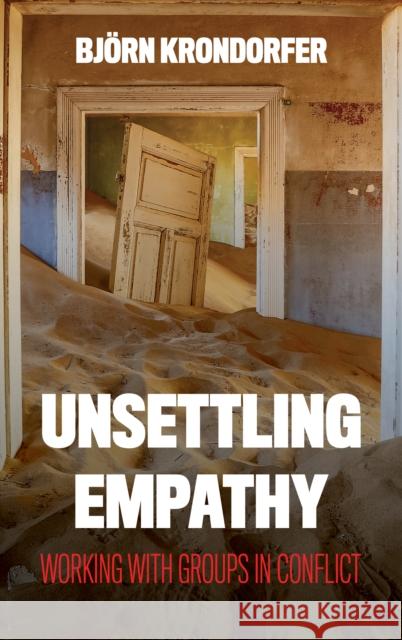 BJÖRN KRONDORFER

UNSETTLING EMPATHY

WORKING WITH GROUPS IN CONFLICT

Kraina Książek